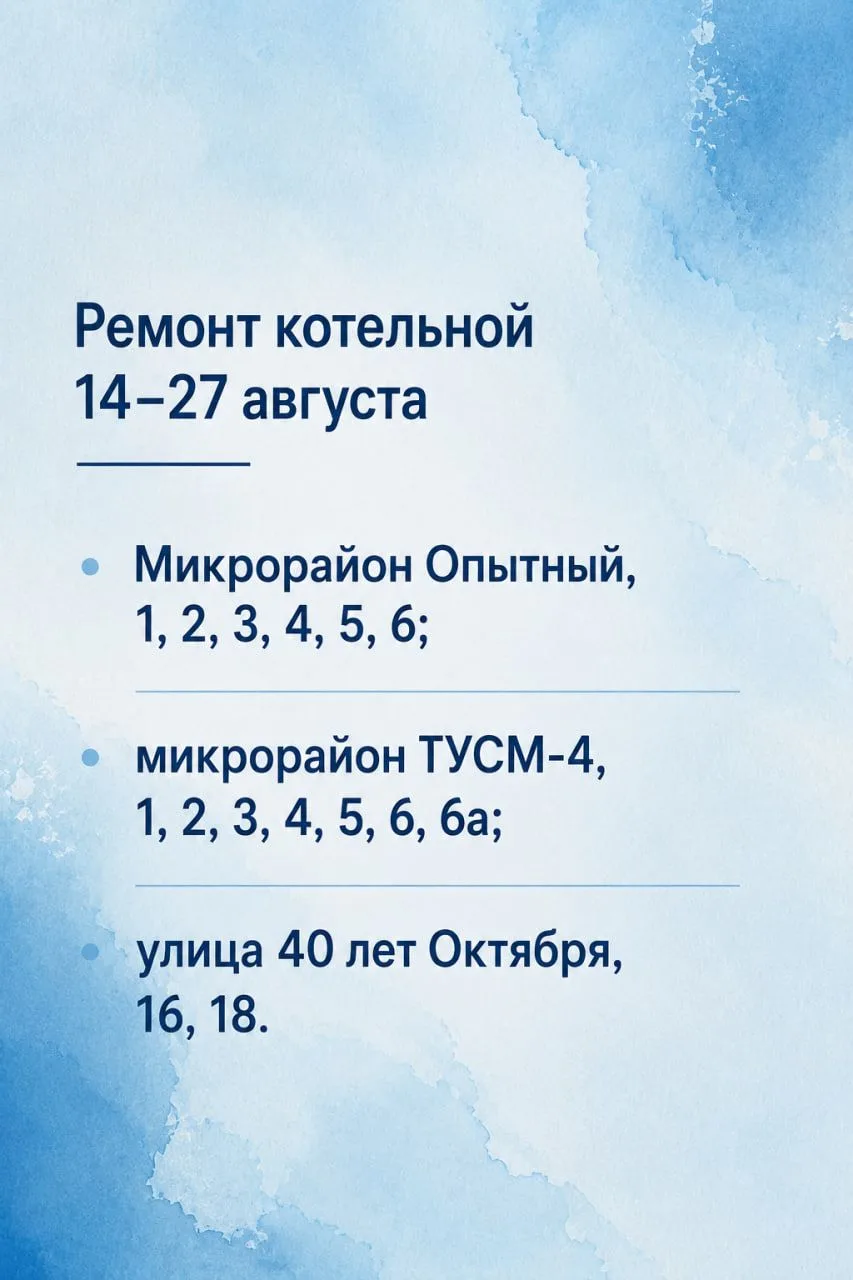 Ремонт котельной
14–27 августа

• Микрорайон Опытный, 1, 2, 3, 4, 5, 6;

• микрорайон ТУСМ-4, 1, 2, 3, 4, 5, 6, 6а;

• улица 40 лет Октября, 16, 18.